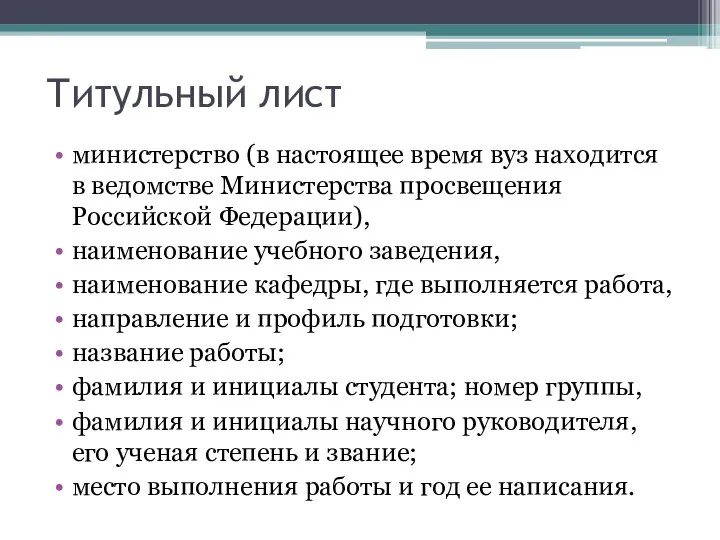 Титульный лист

• министерство (в настоящее время вуз находится в ведомстве Министерства просвещения Российской Федерации),
• наименование учебного заведения,
• наименование кафедры, где выполняется работа,
• направление и профиль подготовки;
• название работы;
• фамилия и инициалы студента; номер группы,
• фамилия и инициалы научного руководителя, его ученая степень и звание;
• место выполнения работы и год ее написания.